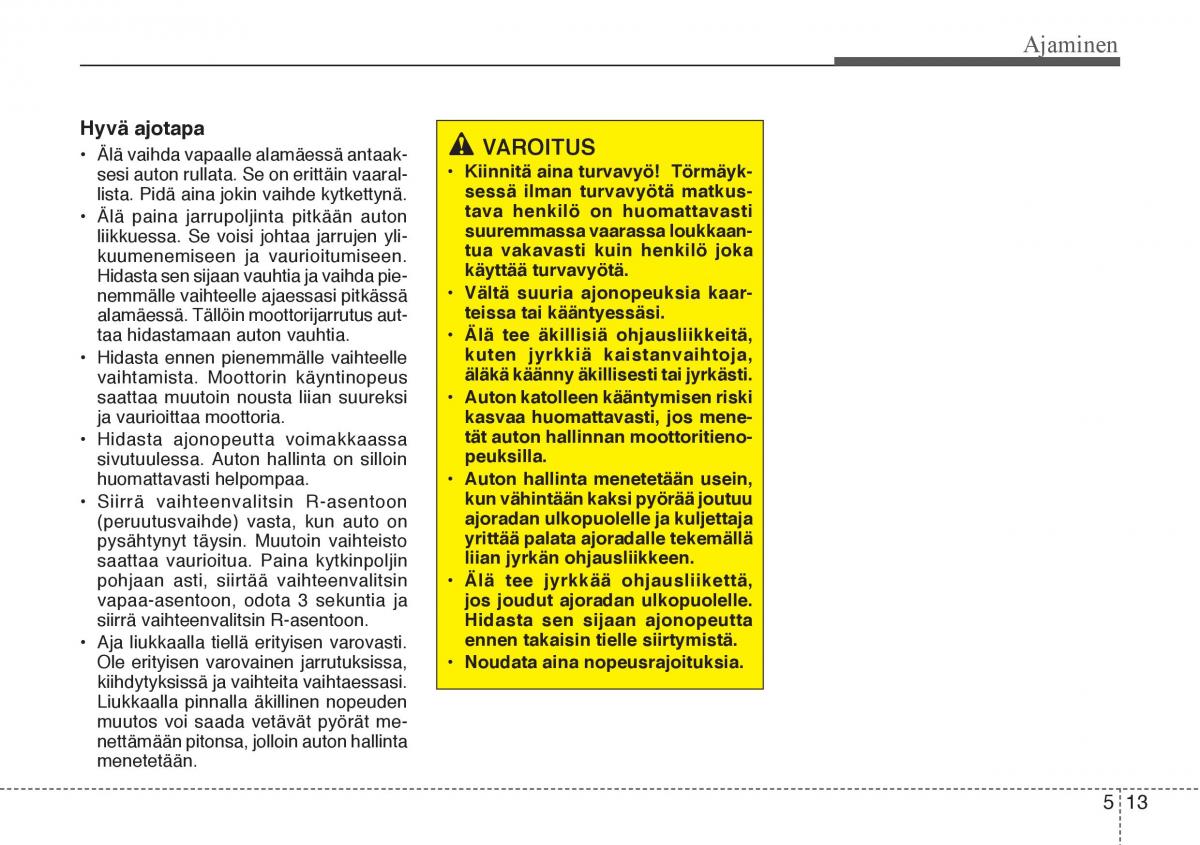 Ajaminen

Hyvä ajotapa

• Älä vaihda vapaalle alamäessä antaaksesi auton rullata. Se on erittäin vaarallista. Pidä aina jokin vaihde kytkettynä.
• Älä paina jarrupoljinta pitkään auton liikkuessa. Se voisi johtaa jarrujen ylikuumenemiseen ja vaurioitumiseen. Hidasta sen sijaan vauhtia ja vaihda pienemmälle vaihteelle ajaessasi pitkässä alamäessä. Tällöin moottorijarrutus auttaa hidastamaan auton vauhtia.
• Hidasta ennen pienemmälle vaihteelle vaihtamista. Moottorin käyntinopeus saattaa muutoin nousta liian suureksi ja vaurioittaa moottoria.
• Hidasta ajonopeutta voimakkaassa sivutuulessa. Auton hallinta on silloin huomattavasti helpompaa.
• Siirrä vaihteenvalitsin R-asentoon (peruutusvaihde) vasta, kun auto on pysähtynyt täysin. Muutoin vaihteisto saattaa vaurioitua. Paina kytkinpoljin pohjaan asti, siirtää vaihteenvalitsin vapaa-asentoon, odota 3 sekuntia ja siirrä vaihteenvalitsin R-asentoon.
• Aja liukkaalla tiellä erityisen varovasti. Ole erityisen varovainen jarrutuksissa, kiihdytyksissä ja vaihteita vaihtaessasi. Liukkaalla pinnalla äkillinen nopeuden muutos voi saada vetävät pyörät menettämään pitonsa, jolloin auton hallinta menetetään.

VAROITUS
• Kiinnitä aina turvavyö! Törmäyksessä ilman turvavyötä matkustava henkilö on huomattavasti suuremmassa vaarassa loukkaantua vakavasti kuin henkilö joka käyttää turvavyötä.
• Vältä suuria ajonopeuksia kaarteissa tai kääntyessäsi.
• Älä tee äkillisiä ohjausliikkeitä, kuten jyrkkiä kaistanvaihtoja, äläkä käänny äkillisesti tai jyrkästi.
• Auton katolleen kääntymisen riski kasvaa huomattavasti, jos menetät auton hallinnan moottoritienopeuksilla.
• Auton hallinta menetetään usein, kun vähintään kaksi pyörää joutuu ajoradan ulkopuolelle ja kuljettaja yrittää palata ajoradalle tekemällä liian jyrkän ohjausliikkeen.
• Älä tee jyrkkää ohjausliikettä, jos joudut ajoradan ulkopuolelle. Hidasta sen sijaan ajonopeutta ennen takaisin tielle siirtymistä.
• Noudata aina nopeusrajoituksia.

5 13